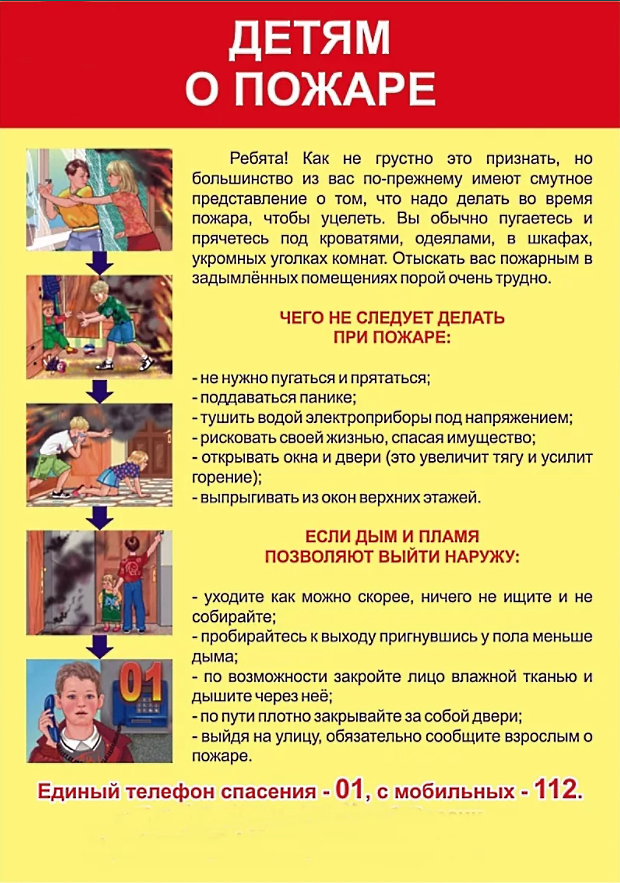 ДЕТЯМ
О ПОЖАРЕ

Ребята! Как не грустно это признать, но большинство из вас по-прежнему имеют смутное представление о том, что надо делать во время пожара, чтобы уцелеть. Вы обычно пугаетесь и прячетесь под кроватями, одеялами, в шкафах, укромных уголках комнат. Отыскать вас пожарным в задымлённых помещениях порой очень трудно.

ЧЕГО НЕ СЛЕДУЕТ ДЕЛАТЬ
ПРИ ПОЖАРЕ:

- не нужно пугаться и прятаться;
- поддаваться панике;
- тушить водой электроприборы под напряжением;
- рисковать своей жизнью, спасая имущество;
- открывать окна и двери (это увеличит тягу и усилит горение);
- выпрыгивать из окон верхних этажей.

ЕСЛИ ДЫМ И ПЛАМЯ
ПОЗВОЛЯЮТ ВЫЙТИ НАРУЖУ:

- уходите как можно скорее, ничего не ищите и не собирайте;
- пробирайтесь к выходу пригнувшись у пола меньше дыма;
- по возможности закройте лицо влажной тканью и дышите через неё;
- по пути плотно закрывайте за собой двери;
- выйдя на улицу, обязательно сообщите взрослым о пожаре.

01

Единый телефон спасения - 01, с мобильных - 112.